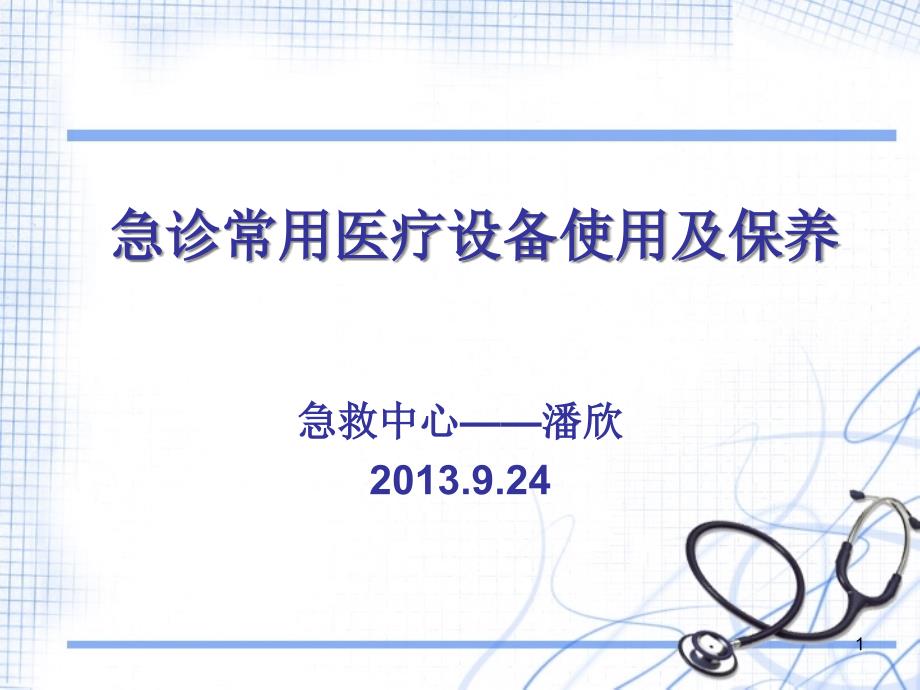 急诊常用医疗设备使用及保养

急救中心——潘欣
2013.9.24

1